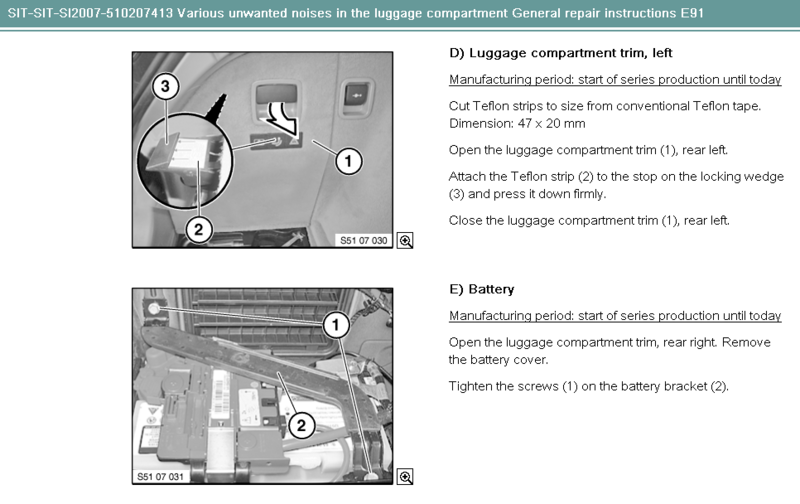 SIT-SIT-SI2007-510207413 Various unwanted noises in the luggage compartment General repair instructions E91

3

1

2

S51 07 030

D) Luggage compartment trim, left

Manufacturing period: start of series production until today

Cut Teflon strips to size from conventional Teflon tape. Dimension: 47 x 20 mm

Open the luggage compartment trim (1), rear left.

Attach the Teflon strip (2) to the stop on the locking wedge (3) and press it down firmly.

Close the luggage compartment trim (1), rear left.

1

2

S51 07 031

E) Battery

Manufacturing period: start of series production until today

Open the luggage compartment trim, rear right. Remove the battery cover.

Tighten the screws (1) on the battery bracket (2).